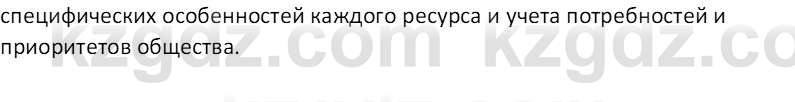 специфических особенностей каждого ресурса и учета потребностей и приоритетов общества.

kzgdz.com kzgdz.co